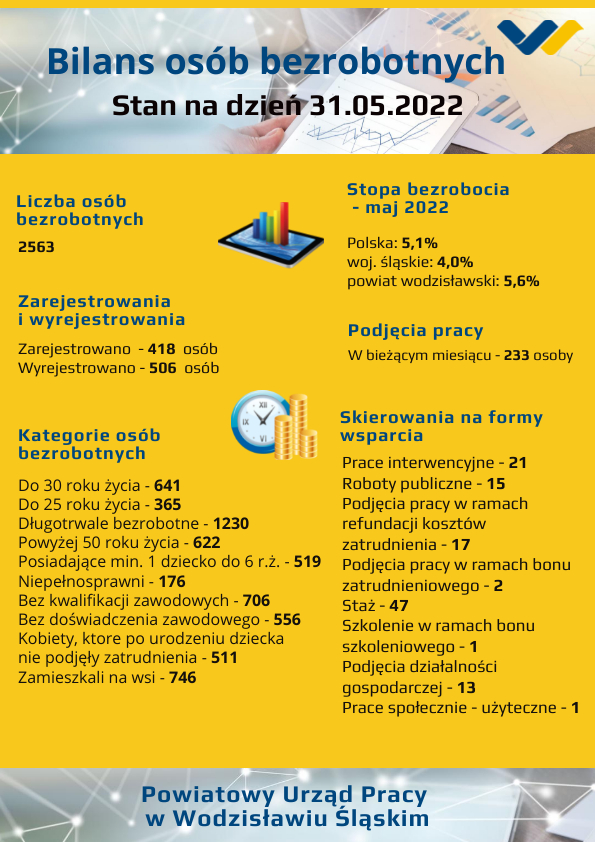 Bilans osób bezrobotnych
Stan na dzień 31.05.2022

Liczba osób bezrobotnych

2563

Zarejestrowania i wyrejestrowania

Zarejestrowano - 418 osób
Wyrejestrowano - 506 osób

Kategorie osób bezrobotnych

Do 30 roku życia - 641
Do 25 roku życia - 365
Długotrwale bezrobotne - 1230
Powyżej 50 roku życia - 622
Posiadające min. 1 dziecko do 6 r.ż. - 519
Niepełnosprawni - 176
Bez kwalifikacji zawodowych - 706
Bez doświadczenia zawodowego - 556
Kobiety, ktore po urodzeniu dziecka nie podjęły zatrudnienia - 511
Zamieszkali na wsi - 746

Stopa bezrobocia - maj 2022

Polska: 5,1%
woj. śląskie: 4,0%
powiat wodzisławski: 5,6%

Podjęcia pracy

W bieżącym miesiącu - 233 osoby

Skierowania na formy wsparcia

Prace interwencyjne - 21
Roboty publiczne - 15
Podjęcia pracy w ramach refundacji kosztów zatrudnienia - 17
Podjęcia pracy w ramach bonu zatrudnieniowego - 2
Staż - 47
Szkolenie w ramach bonu szkoleniowego - 1
Podjęcia działalności gospodarczej - 13
Prace społecznie - użyteczne - 1

Powiatowy Urząd Pracy w Wodzisławiu Śląskim